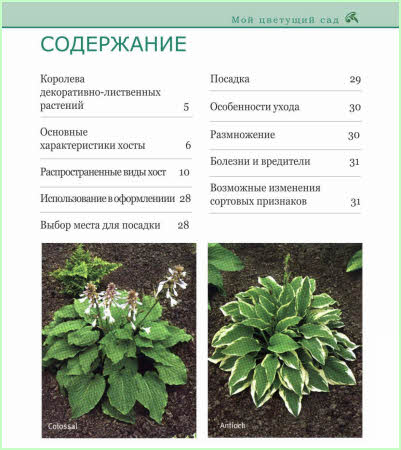 Мой цветущий сад

СОДЕРЖАНИЕ

Королева декоративно-лиственных растений 5

Основные характеристики хосты 6

Распространенные виды хост 10

Использование в оформлениии 28

Выбор места для посадки 28

Посадка 29

Особенности ухода 30

Размножение 30

Болезни и вредители 31

Возможные изменения сортовых признаков 31

Colossal

Antioch